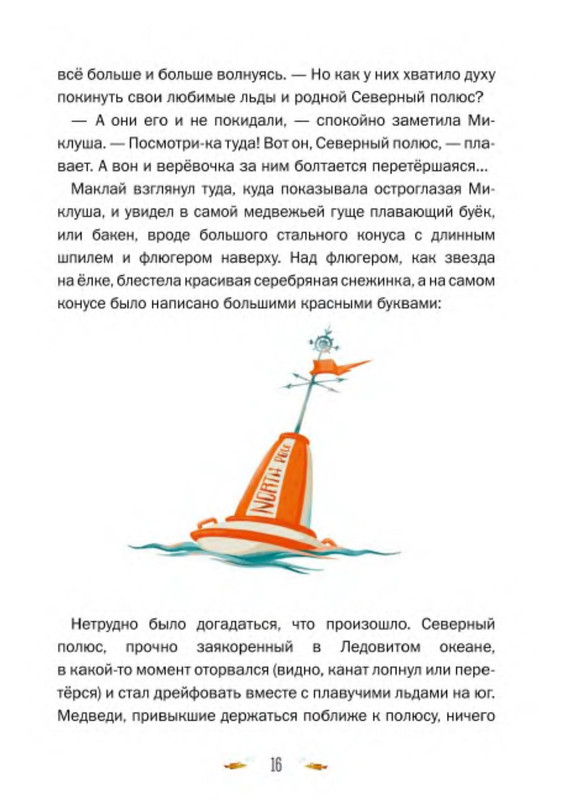 всё больше и больше волнуясь. — Но как у них хватило духу покинуть свои любимые льды и родной Северный полюс?

— А они его и не покидали, — спокойно заметила Миклуша. — Посмотри-ка туда! Вот он, Северный полюс, — плавает. А вон и верёвочка за ним болтается перетёршаяся...

Маклай взглянул туда, куда показывала остроглазая Миклуша, и увидел в самой медвежьей гуще плавающий буёк, или бакен, вроде большого стального конуса с длинным шпилем и флюгером наверху. Над флюгером, как звезда на ёлке, блестела красивая серебряная снежинка, а на самом конусе было написано большими красными буквами:

NORTH POLE

Нетрудно было догадаться, что произошло. Северный полюс, прочно заякоренный в Ледовитом океане, в какой-то момент оторвался (видно, канат лопнул или перетёрся) и стал дрейфовать вместе с плавучими льдами на юг. Медведи, привыкшие держаться поближе к полюсу, ничего

16